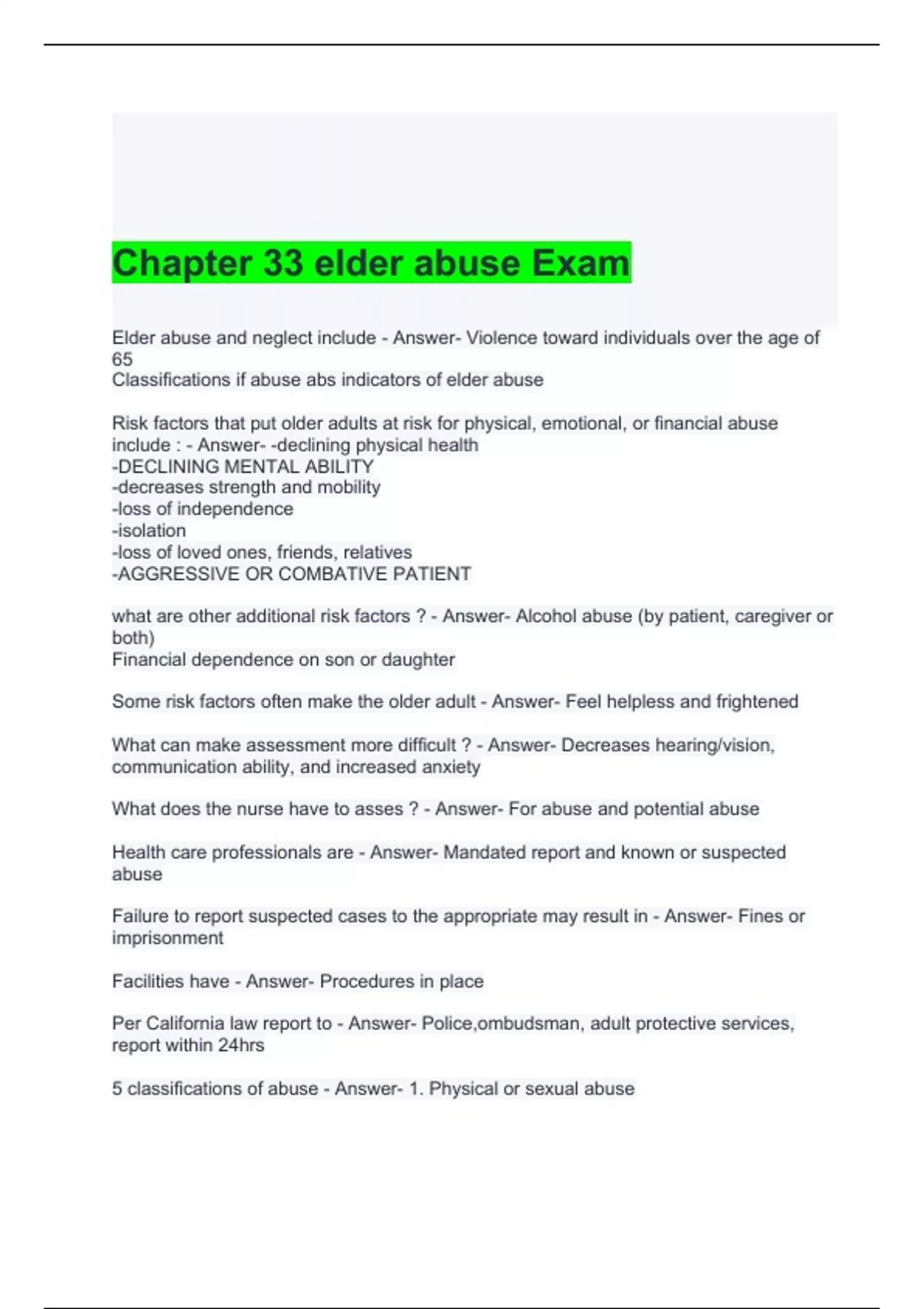 Chapter 33 elder abuse Exam

Elder abuse and neglect include - Answer- Violence toward individuals over the age of 65
Classifications if abuse abs indicators of elder abuse

Risk factors that put older adults at risk for physical, emotional, or financial abuse include : - Answer- -declining physical health
-DECLINING MENTAL ABILITY
-decreases strength and mobility
-loss of independence
-isolation
-loss of loved ones, friends, relatives
-AGGRESSIVE OR COMBATIVE PATIENT

what are other additional risk factors ? - Answer- Alcohol abuse (by patient, caregiver or both)
Financial dependence on son or daughter

Some risk factors often make the older adult - Answer- Feel helpless and frightened

What can make assessment more difficult ? - Answer- Decreases hearing/vision, communication ability, and increased anxiety

What does the nurse have to asses ? - Answer- For abuse and potential abuse

Health care professionals are - Answer- Mandated report and known or suspected abuse

Failure to report suspected cases to the appropriate may result in - Answer- Fines or imprisonment

Facilities have - Answer- Procedures in place

Per California law report to - Answer- Police,ombudsman, adult protective services, report within 24hrs

5 classifications of abuse - Answer- 1. Physical or sexual abuse